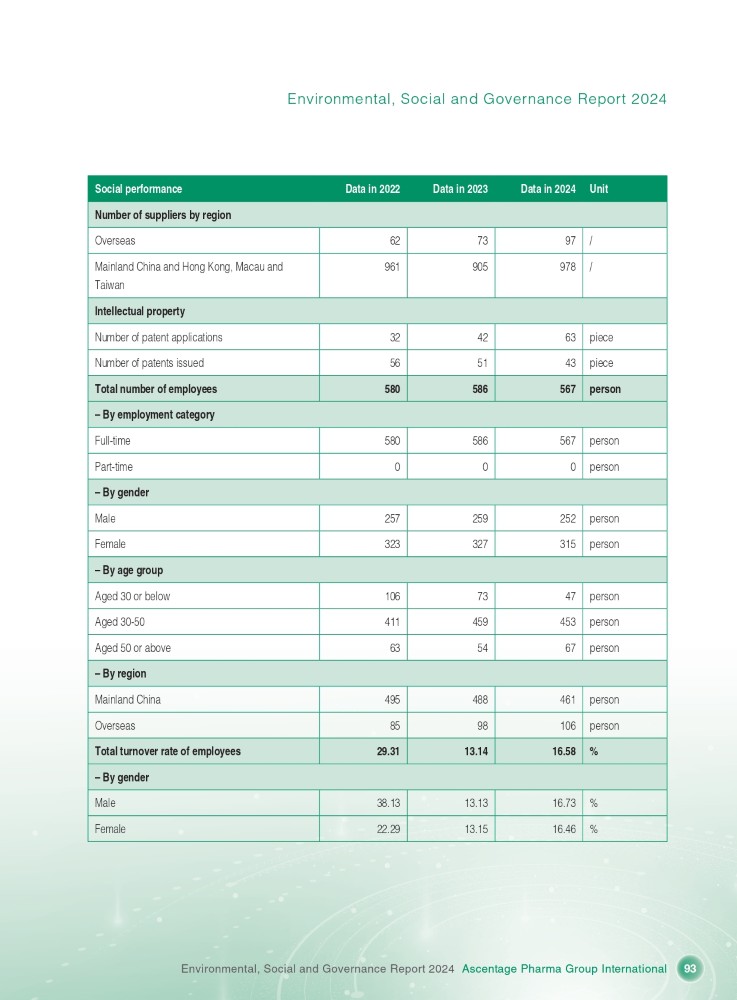 Environmental, Social and Governance Report 2024

| Social performance | Data in 2022 | Data in 2023 | Data in 2024 | Unit |
|---|---|---|---|---|
| Number of suppliers by region | | | | |
| Overseas | 62 | 73 | 97 | / |
| Mainland China and Hong Kong, Macau and Taiwan | 961 | 905 | 978 | / |
| Intellectual property | | | | |
| Number of patent applications | 32 | 42 | 63 | piece |
| Number of patents issued | 56 | 51 | 43 | piece |
| Total number of employees | 580 | 586 | 567 | person |
| – By employment category | | | | |
| Full-time | 580 | 586 | 567 | person |
| Part-time | 0 | 0 | 0 | person |
| – By gender | | | | |
| Male | 257 | 259 | 252 | person |
| Female | 323 | 327 | 315 | person |
| – By age group | | | | |
| Aged 30 or below | 106 | 73 | 47 | person |
| Aged 30-50 | 411 | 459 | 453 | person |
| Aged 50 or above | 63 | 54 | 67 | person |
| – By region | | | | |
| Mainland China | 495 | 488 | 461 | person |
| Overseas | 85 | 98 | 106 | person |
| Total turnover rate of employees | 29.31 | 13.14 | 16.58 | % |
| – By gender | | | | |
| Male | 38.13 | 13.13 | 16.73 | % |
| Female | 22.29 | 13.15 | 16.46 | % |

Environmental, Social and Governance Report 2024 Ascentage Pharma Group International 93